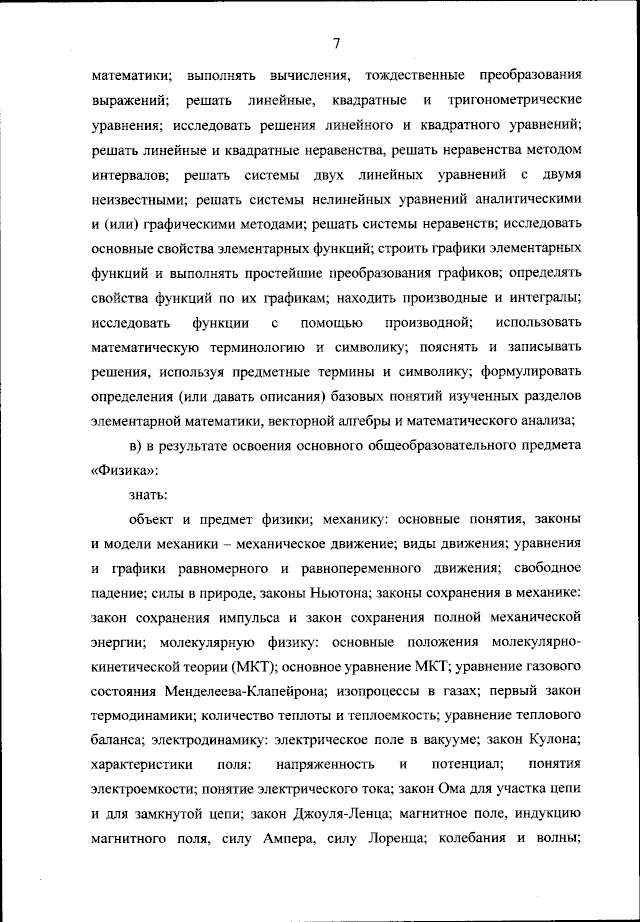 7

математики; выполнять вычисления, тождественные преобразования выражений; решать линейные, квадратные и тригонометрические уравнения; исследовать решения линейного и квадратного уравнений; решать линейные и квадратные неравенства, решать неравенства методом интервалов; решать системы двух линейных уравнений с двумя неизвестными; решать системы нелинейных уравнений аналитическими и (или) графическими методами; решать системы неравенств; исследовать основные свойства элементарных функций; строить графики элементарных функций и выполнять простейшие преобразования графиков; определять свойства функций по их графикам; находить производные и интегралы; исследовать функции с помощью производной; использовать математическую терминологию и символику; пояснять и записывать решения, используя предметные термины и символику; формулировать определения (или давать описания) базовых понятий изученных разделов элементарной математики, векторной алгебры и математического анализа;

в) в результате освоения основного общеобразовательного предмета «Физика»:

знать:

объект и предмет физики; механику: основные понятия, законы и модели механики – механическое движение; виды движения; уравнения и графики равномерного и равнопеременного движения; свободное падение; силы в природе, законы Ньютона; законы сохранения в механике: закон сохранения импульса и закон сохранения полной механической энергии; молекулярную физику: основные положения молекулярно-кинетической теории (МКТ); основное уравнение МКТ; уравнение газового состояния Менделеева-Клапейрона; изопроцессы в газах; первый закон термодинамики; количество теплоты и теплоемкость; уравнение теплового баланса; электродинамику: электрическое поле в вакууме; закон Кулона; характеристики поля: напряженность и потенциал; понятия электроемкости; понятие электрического тока; закон Ома для участка цепи и для замкнутой цепи; закон Джоуля-Ленца; магнитное поле, индукцию магнитного поля, силу Ампера, силу Лоренца; колебания и волны;